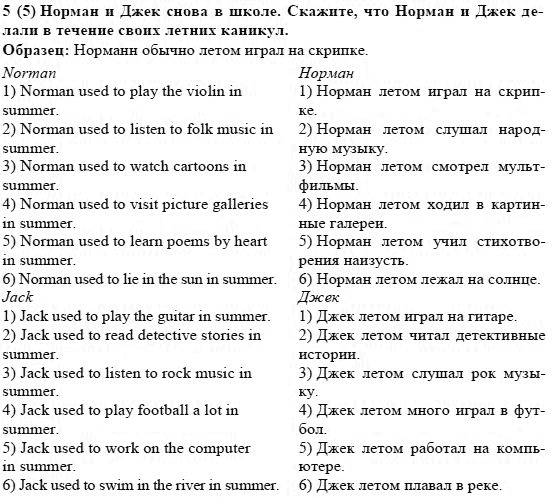 5 (5) Норман и Джек снова в школе. Скажите, что Норман и Джек делали в течение своих летних каникул.
Образец: Норманн обычно летом играл на скрипке.

Norman
1) Norman used to play the violin in summer.
2) Norman used to listen to folk music in summer.
3) Norman used to watch cartoons in summer.
4) Norman used to visit picture galleries in summer.
5) Norman used to learn poems by heart in summer.
6) Norman used to lie in the sun in summer.
Jack
1) Jack used to play the guitar in summer.
2) Jack used to read detective stories in summer.
3) Jack used to listen to rock music in summer.
4) Jack used to play football a lot in summer.
5) Jack used to work on the computer in summer.
6) Jack used to swim in the river in summer.

Норман
1) Норман летом играл на скрипке.
2) Норман летом слушал народную музыку.
3) Норман летом смотрел мультфильмы.
4) Норман летом ходил в картинные галереи.
5) Норман летом учил стихотворения наизусть.
6) Норман летом лежал на солнце.
Джек
1) Джек летом играл на гитаре.
2) Джек летом читал детективные истории.
3) Джек летом слушал рок музыку.
4) Джек летом много играл в футбол.
5) Джек летом работал на компьютере.
6) Джек летом плавал в реке.